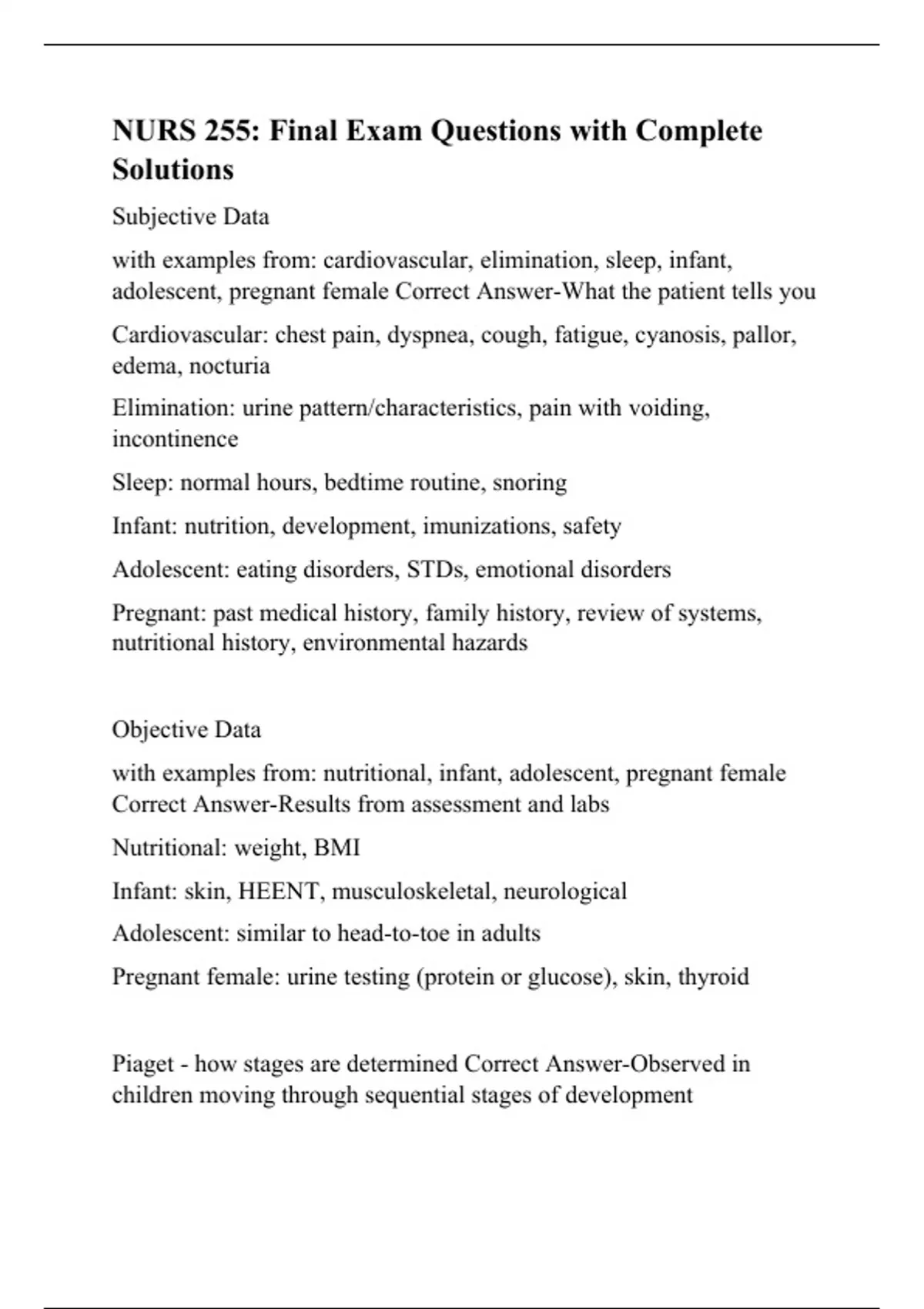 NURS 255: Final Exam Questions with Complete Solutions

Subjective Data

with examples from: cardiovascular, elimination, sleep, infant, adolescent, pregnant female Correct Answer-What the patient tells you

Cardiovascular: chest pain, dyspnea, cough, fatigue, cyanosis, pallor, edema, nocturia

Elimination: urine pattern/characteristics, pain with voiding, incontinence

Sleep: normal hours, bedtime routine, snoring

Infant: nutrition, development, imunizations, safety

Adolescent: eating disorders, STDs, emotional disorders

Pregnant: past medical history, family history, review of systems, nutritional history, environmental hazards

Objective Data

with examples from: nutritional, infant, adolescent, pregnant female Correct Answer-Results from assessment and labs

Nutritional: weight, BMI

Infant: skin, HEENT, musculoskeletal, neurological

Adolescent: similar to head-to-toe in adults

Pregnant female: urine testing (protein or glucose), skin, thyroid

Piaget - how stages are determined Correct Answer-Observed in children moving through sequential stages of development